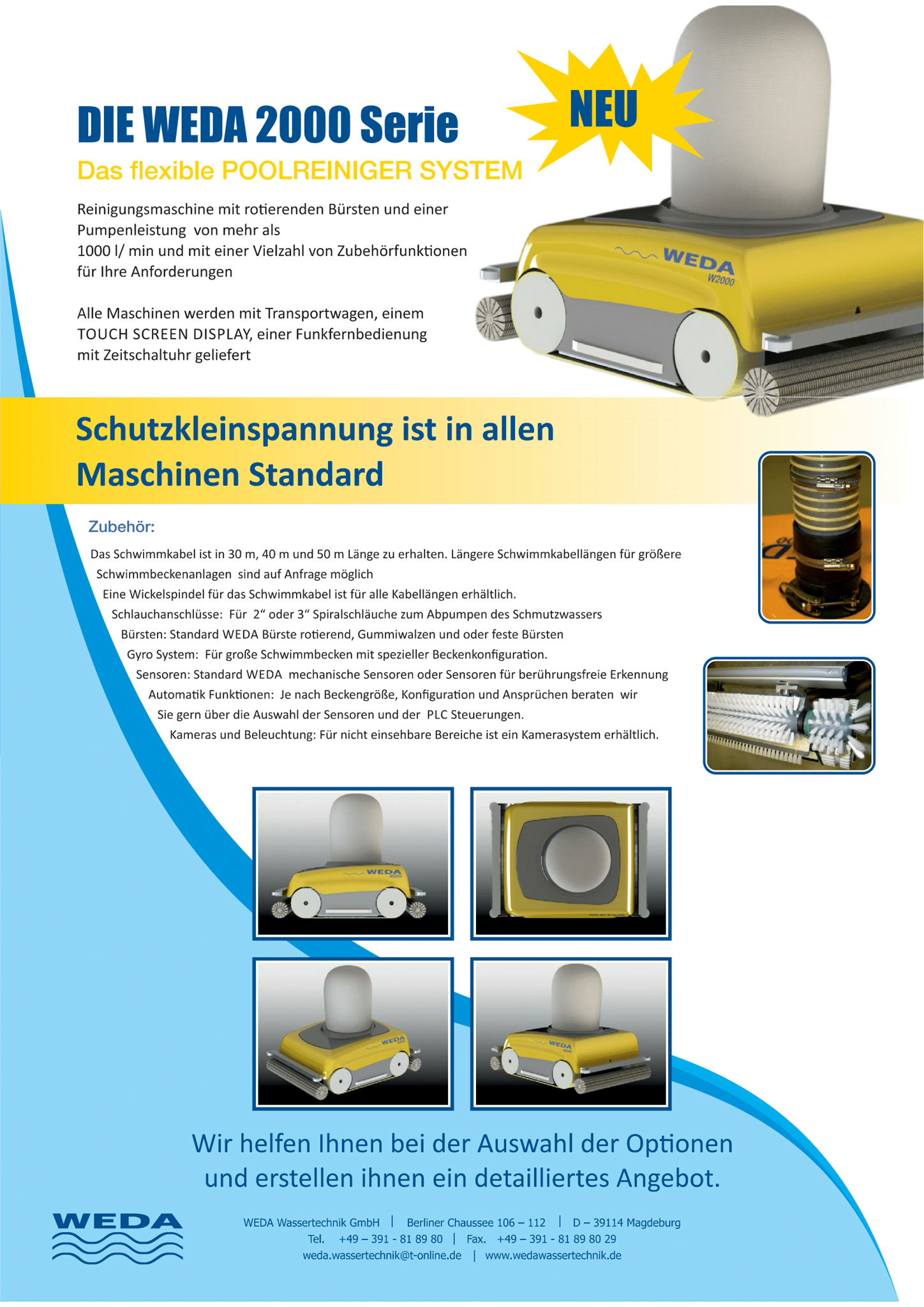 DIE WEDA 2000 Serie

NEU

Das flexible POOLREINIGER SYSTEM

Reinigungsmaschine mit rotierenden Bürsten und einer Pumpenleistung von mehr als
1000 l/ min und mit einer Vielzahl von Zubehörfunktionen für Ihre Anforderungen

Alle Maschinen werden mit Transportwagen, einem TOUCH SCREEN DISPLAY, einer Funkfernbedienung mit Zeitschaltuhr geliefert

WEDA
W2000

Schutzkleinspannung ist in allen Maschinen Standard

Zubehör:

Das Schwimmkabel ist in 30 m, 40 m und 50 m Länge zu erhalten. Längere Schwimmkabellängen für größere Schwimmbeckenanlagen sind auf Anfrage möglich

Eine Wickelspindel für das Schwimmkabel ist für alle Kabellängen erhältlich.

Schlauchanschlüsse: Für 2“ oder 3“ Spiralschläuche zum Abpumpen des Schmutzwassers

Bürsten: Standard WEDA Bürste rotierend, Gummiwalzen und oder feste Bürsten

Gyro System: Für große Schwimmbecken mit spezieller Beckenkonfiguration.

Sensoren: Standard WEDA mechanische Sensoren oder Sensoren für berührungsfreie Erkennung

Automatik Funktionen: Je nach Beckengröße, Konfiguration und Ansprüchen beraten wir Sie gern über die Auswahl der Sensoren und der PLC Steuerungen.

Kameras und Beleuchtung: Für nicht einsehbare Bereiche ist ein Kamerasystem erhältlich.

WEDA

WEDA

WEDA

Wir helfen Ihnen bei der Auswahl der Optionen und erstellen ihnen ein detailliertes Angebot.

WEDA

WEDA Wassertechnik GmbH | Berliner Chaussee 106 – 112 | D – 39114 Magdeburg
Tel. +49 – 391 - 81 89 80 | Fax. +49 – 391 - 81 89 80 29
weda.wassertechnik@t-online.de | www.wedawassertechnik.de